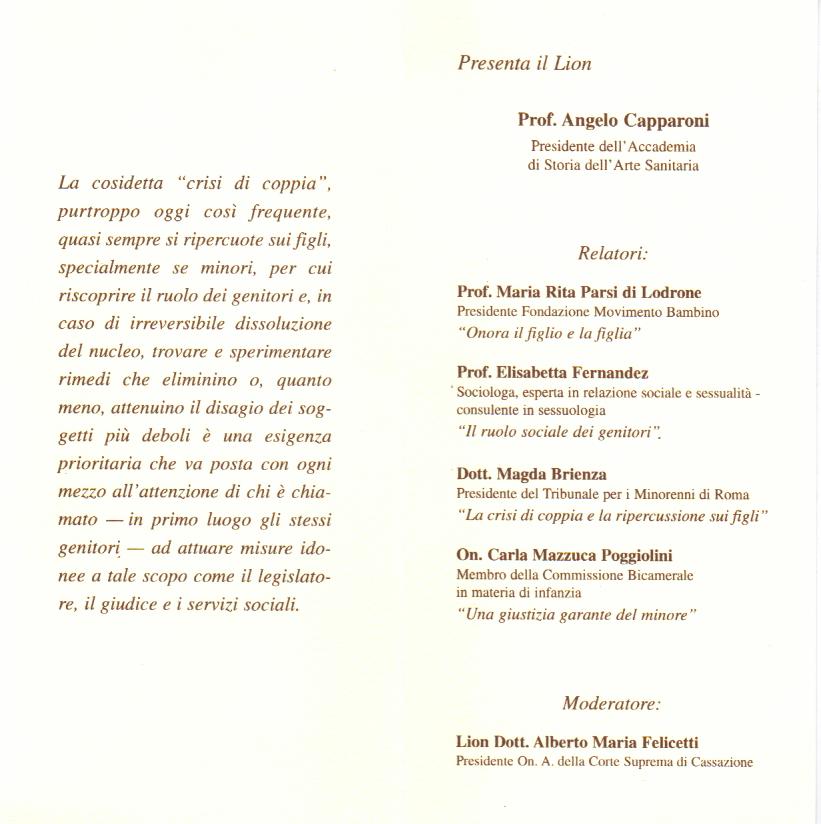 La cosidetta "crisi di coppia", purtroppo oggi così frequente, quasi sempre si ripercuote sui figli, specialmente se minori, per cui riscoprire il ruolo dei genitori e, in caso di irreversibile dissoluzione del nucleo, trovare e sperimentare rimedi che eliminino o, quanto meno, attenuino il disagio dei soggetti più deboli è una esigenza prioritaria che va posta con ogni mezzo all'attenzione di chi è chiamato — in primo luogo gli stessi genitori — ad attuare misure idonee a tale scopo come il legislatore, il giudice e i servizi sociali.

Presenta il Lion

Prof. Angelo Capparoni
Presidente dell'Accademia di Storia dell'Arte Sanitaria

Relatori:

Prof. Maria Rita Parsi di Lodrone
Presidente Fondazione Movimento Bambino
"Onora il figlio e la figlia"

Prof. Elisabetta Fernandez
Sociologa, esperta in relazione sociale e sessualità - consulente in sessuologia
"Il ruolo sociale dei genitori".

Dott. Magda Brienza
Presidente del Tribunale per i Minorenni di Roma
"La crisi di coppia e la ripercussione sui figli"

On. Carla Mazzuca Poggiolini
Membro della Commissione Bicamerale in materia di infanzia
"Una giustizia garante del minore"

Moderatore:

Lion Dott. Alberto Maria Felicetti
Presidente On. A. della Corte Suprema di Cassazione